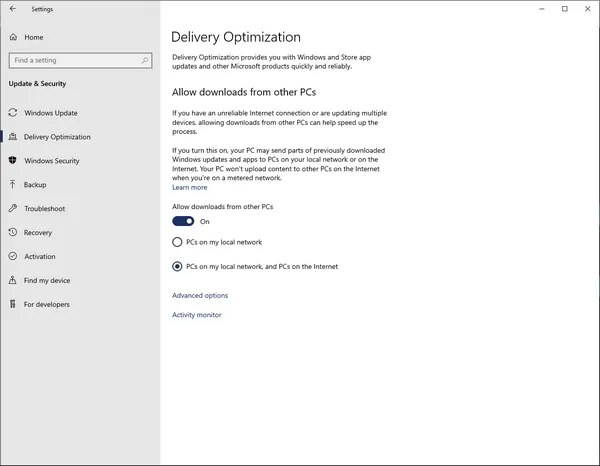 Settings

Home

Find a setting

Update & Security

Windows Update

Delivery Optimization

Windows Security

Backup

Troubleshoot

Recovery

Activation

Find my device

For developers

Delivery Optimization

Delivery Optimization provides you with Windows and Store app updates and other Microsoft products quickly and reliably.

Allow downloads from other PCs

If you have an unreliable Internet connection or are updating multiple devices, allowing downloads from other PCs can help speed up the process.

If you turn this on, your PC may send parts of previously downloaded Windows updates and apps to PCs on your local network or on the Internet. Your PC won't upload content to other PCs on the Internet when you're on a metered network.
Learn more

Allow downloads from other PCs

On

PCs on my local network

PCs on my local network, and PCs on the Internet

Advanced options

Activity monitor